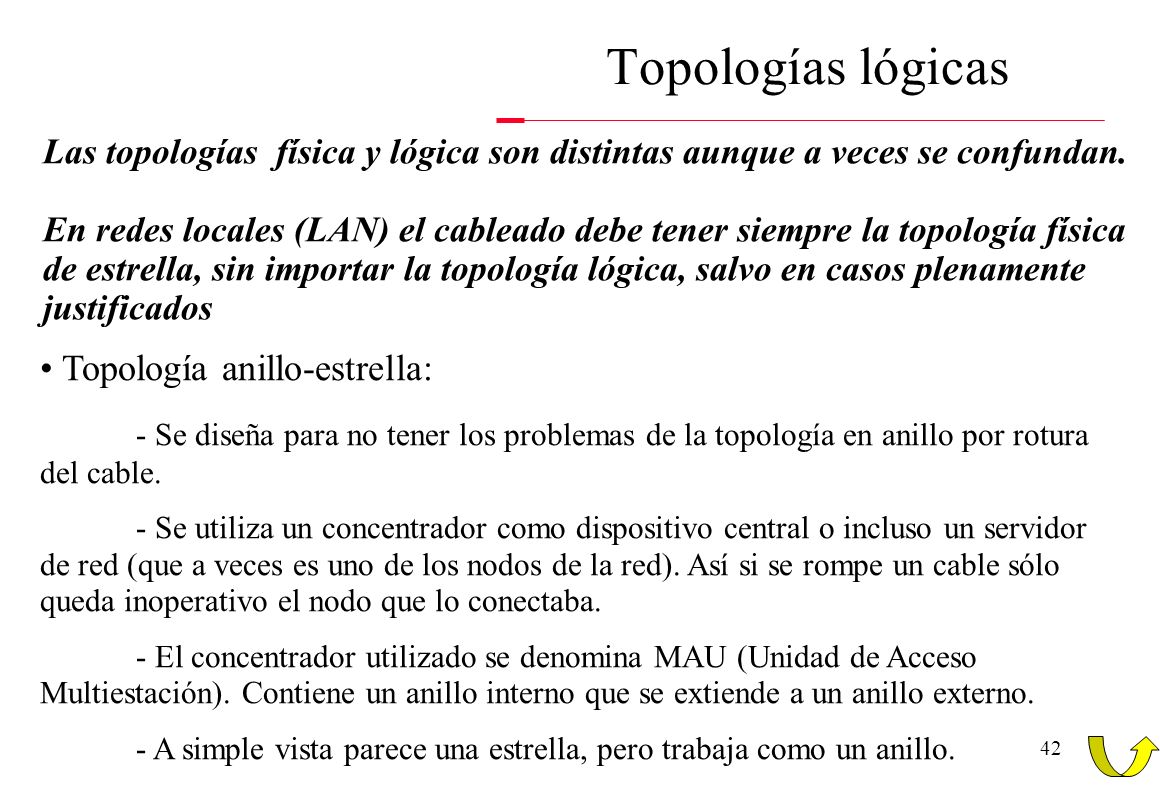 Topologías lógicas

Las topologías física y lógica son distintas aunque a veces se confundan.

En redes locales (LAN) el cableado debe tener siempre la topología física de estrella, sin importar la topología lógica, salvo en casos plenamente justificados

• Topología anillo-estrella:

- Se diseña para no tener los problemas de la topología en anillo por rotura del cable.

- Se utiliza un concentrador como dispositivo central o incluso un servidor de red (que a veces es uno de los nodos de la red). Así si se rompe un cable sólo queda inoperativo el nodo que lo conectaba.

- El concentrador utilizado se denomina MAU (Unidad de Acceso Multiestación). Contiene un anillo interno que se extiende a un anillo externo.

- A simple vista parece una estrella, pero trabaja como un anillo.

42